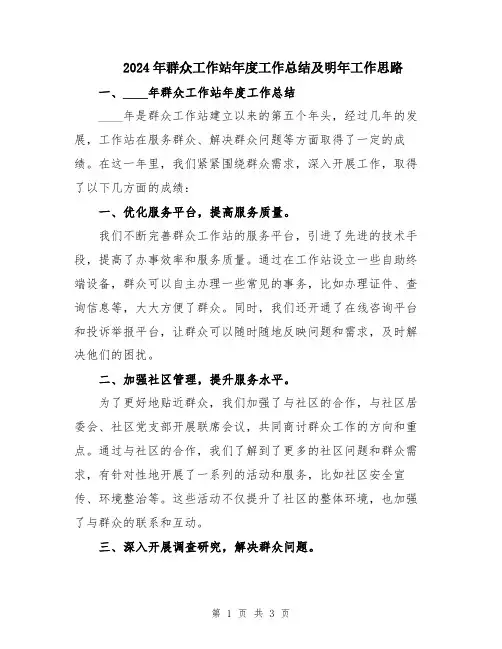 2024年群众工作站年度工作总结及明年工作思路

一、____年群众工作站年度工作总结

____年是群众工作站建立以来的第五个年头，经过几年的发展，工作站在服务群众、解决群众问题等方面取得了一定的成绩。在这一年里，我们紧紧围绕群众需求，深入开展工作，取得了以下几方面的成绩：

一、优化服务平台，提高服务质量。

我们不断完善群众工作站的服务平台，引进了先进的技术手段，提高了办事效率和服务质量。通过在工作站设立一些自助终端设备，群众可以自主办理一些常见的事务，比如办理证件、查询信息等，大大方便了群众。同时，我们还开通了在线咨询平台和投诉举报平台，让群众可以随时随地反映问题和需求，及时解决他们的困扰。

二、加强社区管理，提升服务水平。

为了更好地贴近群众，我们加强了与社区的合作，与社区居委会、社区党支部开展联席会议，共同商讨群众工作的方向和重点。通过与社区的合作，我们了解到了更多的社区问题和群众需求，有针对性地开展了一系列的活动和服务，比如社区安全宣传、环境整治等。这些活动不仅提升了社区的整体环境，也加强了与群众的联系和互动。

三、深入开展调查研究，解决群众问题。

第 1 页 共 3 页